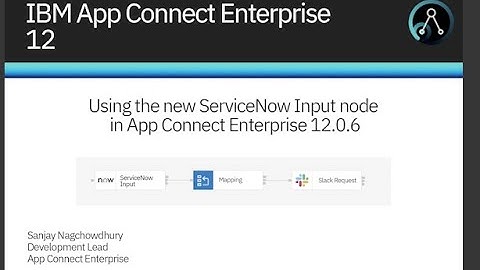 IBM App Connect Enterprise 12

Using the new ServiceNow Input node in App Connect Enterprise 12.0.6

now ServiceNow Input

Mapping

Slack Request

Sanjay Nagchowdhury
Development Lead
App Connect Enterprise